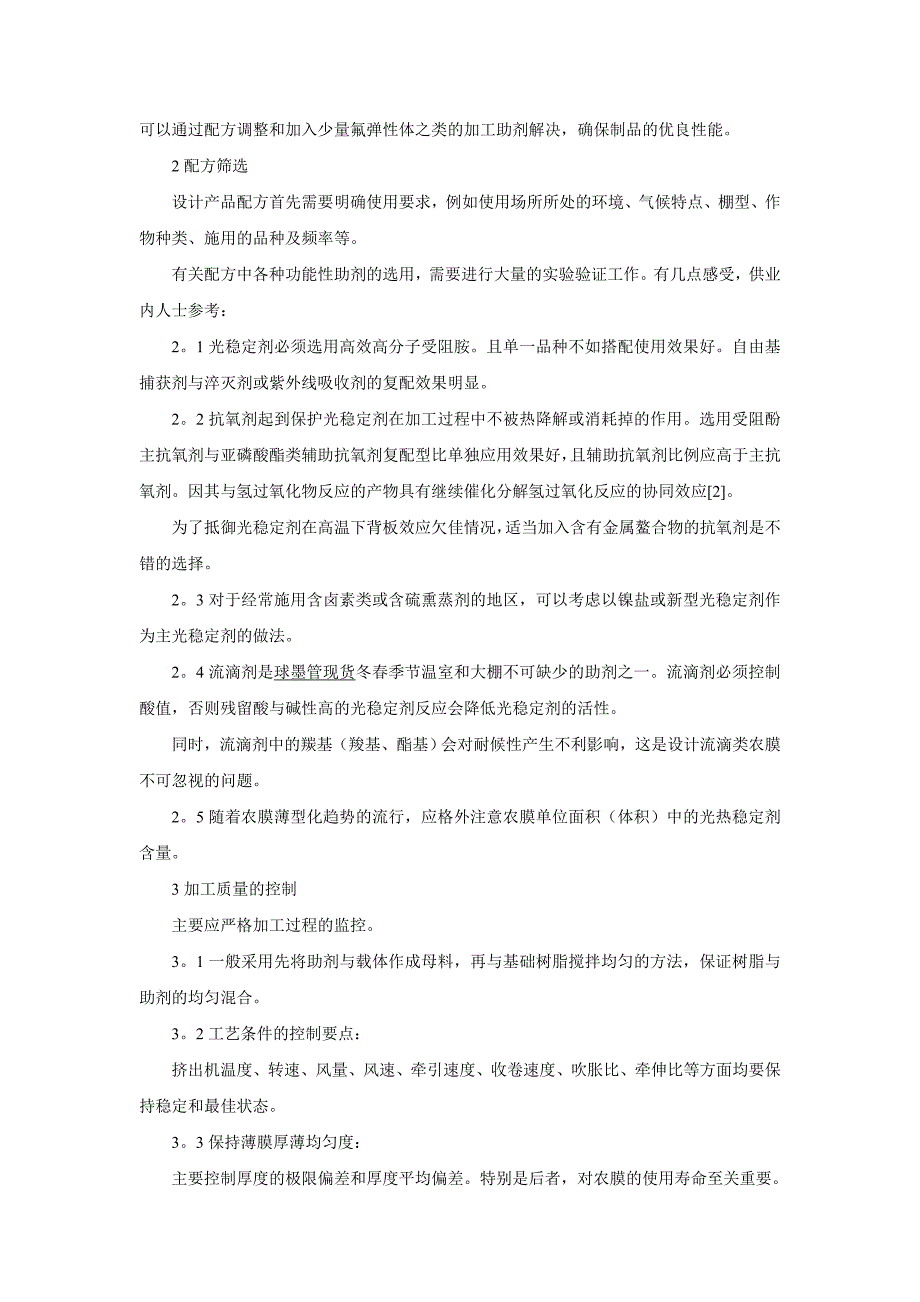 可以通过配方调整和加入少量氟弹性体之类的加工助剂解决，确保制品的优良性能。

2 配方筛选

设计产品配方首先需要明确使用要求，例如使用场所所处的环境、气候特点、棚型、作物种类、施用的品种及频率等。

有关配方中各种功能性助剂的选用，需要进行大量的实验验证工作。有几点感受，供业内人士参考：

2。1 光稳定剂必须选用高效高分子受阻胺。且单一品种不如搭配使用效果好。自由基捕获剂与淬灭剂或紫外线吸收剂的复配效果明显。

2。2 抗氧剂起到保护光稳定剂在加工过程中不被热降解或消耗掉的作用。选用受阻酚主抗氧剂与亚磷酸酯类辅助抗氧剂复配型比单独应用效果好，且辅助抗氧剂比例应高于主抗氧剂。因其与氢过氧化物反应的产物具有继续催化分解氢过氧化反应的协同效应[2]。

为了抵御光稳定剂在高温下背板效应欠佳情况，适当加入含有金属螯合物的抗氧剂是不错的选择。

2。3 对于经常施用含卤素类或含硫熏蒸剂的地区，可以考虑以镍盐或新型光稳定剂作为主光稳定剂的做法。

2。4 流滴剂是球墨管现货冬春季节温室和大棚不可缺少的助剂之一。流滴剂必须控制酸值，否则残留酸与碱性高的光稳定剂反应会降低光稳定剂的活性。

同时，流滴剂中的羰基（羧基、酯基）会对耐候性产生不利影响，这是设计流滴类农膜不可忽视的问题。

2。5 随着农膜薄型化趋势的流行，应格外注意农膜单位面积（体积）中的光热稳定剂含量。

3 加工质量的控制

主要应严格加工过程的监控。

3。1 一般采用先将助剂与载体作成母料，再与基础树脂搅拌均匀的方法，保证树脂与助剂的均匀混合。

3。2 工艺条件的控制要点：

挤出机温度、转速、风量、风速、牵引速度、收卷速度、吹胀比、牵伸比等方面均要保持稳定和最佳状态。

3。3 保持薄膜厚薄均匀度：

主要控制厚度的极限偏差和厚度平均偏差。特别是后者，对农膜的使用寿命至关重要。